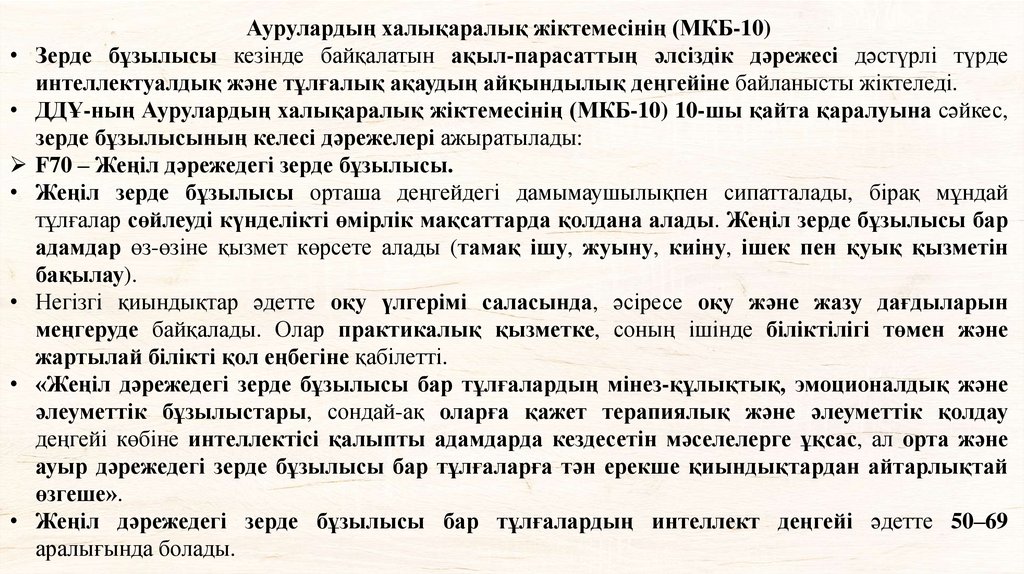 Аурулардың халықаралық жіктемесінің (МКБ-10)

• Зерде бұзылысы кезінде байқалатын ақыл-парасаттың әлсіздік дәрежесі дәстүрлі түрде интеллектуалдық және тұлғалық ақаудың айқындылық деңгейіне байланысты жіктеледі.

• ДДҰ-ның Аурулардың халықаралық жіктемесінің (МКБ-10) 10-шы қайта қаралуына сәйкес, зерде бұзылысының келесі дәрежелері ажыратылады:

➢ F70 – Жеңіл дәрежедегі зерде бұзылысы.

• Жеңіл зерде бұзылысы орташа деңгейдегі дамымаушылықпен сипатталады, бірақ мұндай тұлғалар сөйлеуді күнделікті өмірлік мақсаттарда қолдана алады. Жеңіл зерде бұзылысы бар адамдар өз-өзіне қызмет көрсете алады (тамақ ішу, жуыну, киіну, ішек пен қуық қызметін бақылау).

• Негізгі қиындықтар әдетте оқу үлгерімі саласында, әсіресе оқу және жазу дағдыларын меңгеруде байқалады. Олар практикалық қызметке, соның ішінде біліктілігі төмен және жартылай білікті қол еңбегіне қабілетті.

• «Жеңіл дәрежедегі зерде бұзылысы бар тұлғалардың мінез-құлықтық, эмоционалдық және әлеуметтік бұзылыстары, сондай-ақ оларға қажет терапиялық және әлеуметтік қолдау деңгейі көбіне интеллектісі қалыпты адамдарда кездесетін мәселелерге ұқсас, ал орта және ауыр дәрежедегі зерде бұзылысы бар тұлғаларға тән ерекше қиындықтардан айтарлықтай өзгеше».

• Жеңіл дәрежедегі зерде бұзылысы бар тұлғалардың интеллект деңгейі әдетте 50–69 аралығында болады.